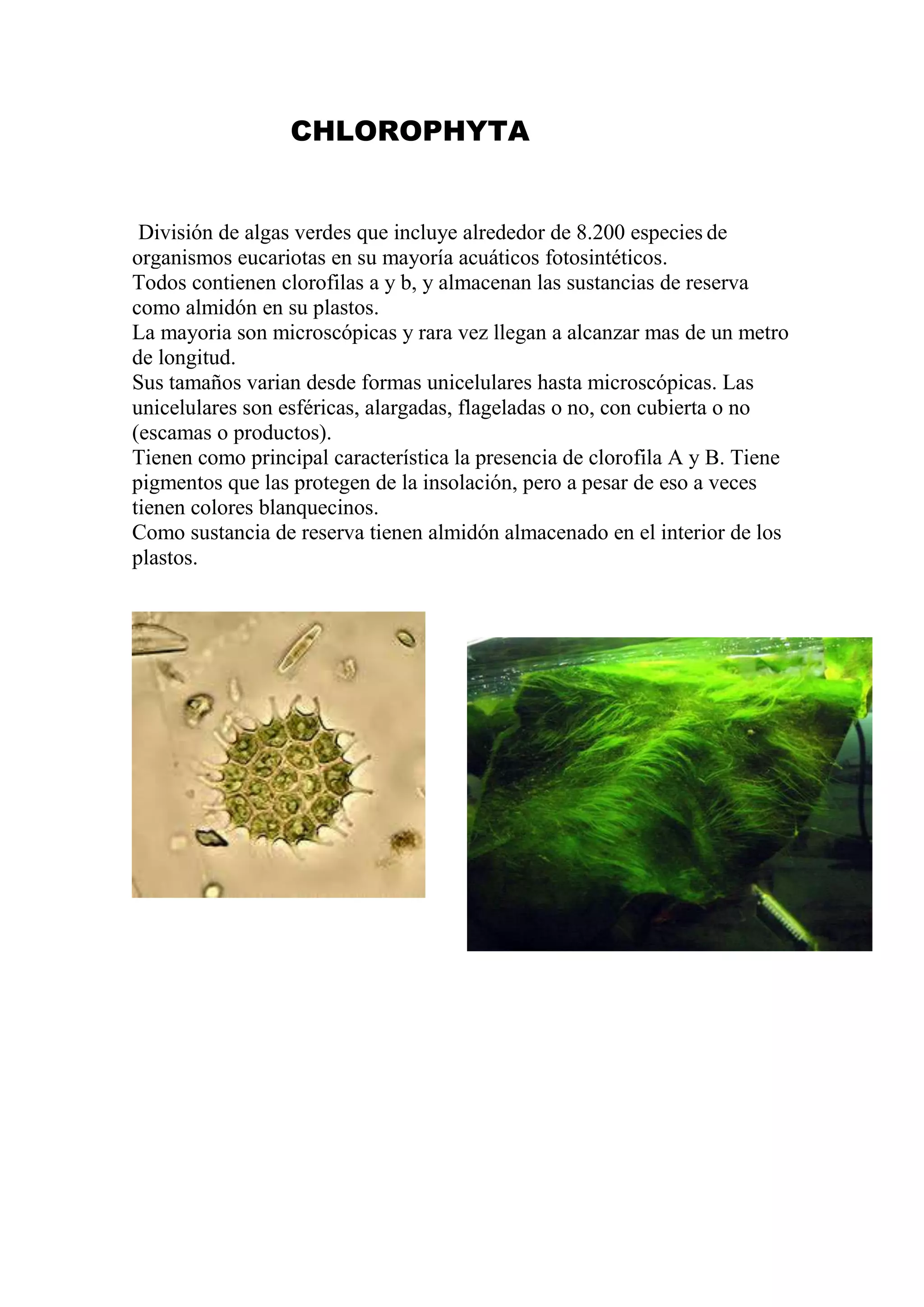 CHLOROPHYTA

División de algas verdes que incluye alrededor de 8.200 especies de organismos eucariotas en su mayoría acuáticos fotosintéticos.
Todos contienen clorofilas a y b, y almacenan las sustancias de reserva como almidón en su plastos.
La mayoria son microscópicas y rara vez llegan a alcanzar mas de un metro de longitud.
Sus tamaños varian desde formas unicelulares hasta microscópicas. Las unicelulares son esféricas, alargadas, flageladas o no, con cubierta o no (escamas o productos).
Tienen como principal característica la presencia de clorofila A y B. Tiene pigmentos que las protegen de la insolación, pero a pesar de eso a veces tienen colores blanquecinos.
Como sustancia de reserva tienen almidón almacenado en el interior de los plastos.